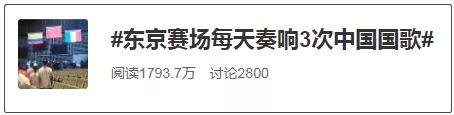 #东京赛场每天奏响3次中国国歌#

阅读1793.7万　讨论2800